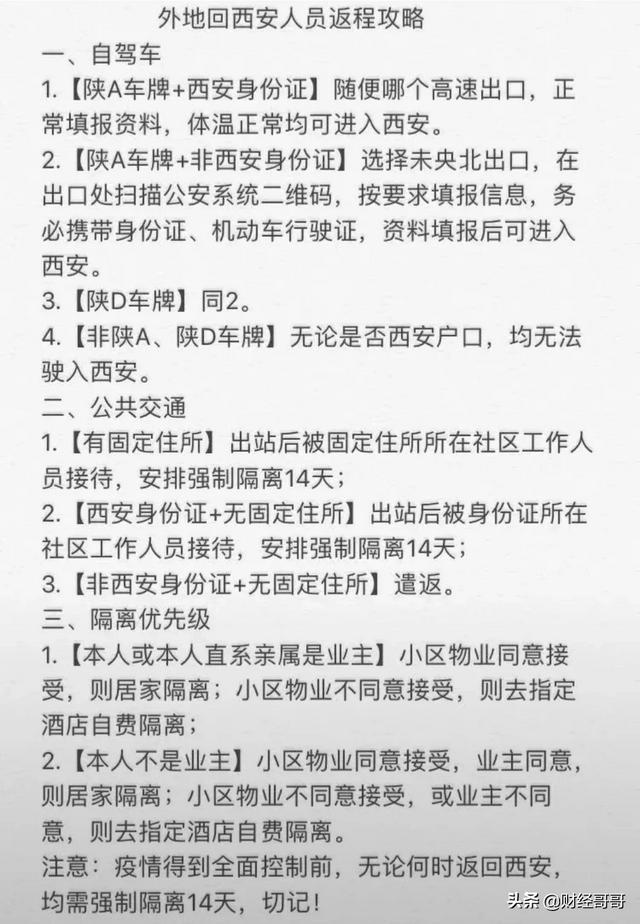 外地回西安人员返程攻略

一、自驾车

1.【陕A车牌+西安身份证】随便哪个高速出口，正常填报资料，体温正常均可进入西安。

2.【陕A车牌+非西安身份证】选择未央北出口，在出口处扫描公安系统二维码，按要求填报信息，务必携带身份证、机动车行驶证，资料填报后可进入西安。

3.【陕D车牌】同2。

4.【非陕A、陕D车牌】无论是否西安户口，均无法驶入西安。

二、公共交通

1.【有固定住所】出站后被固定住所所在社区工作人员接待，安排强制隔离14天；

2.【西安身份证+无固定住所】出站后被身份证所在社区工作人员接待，安排强制隔离14天；

3.【非西安身份证+无固定住所】遣返。

三、隔离优先级

1.【本人或本人直系亲属是业主】小区物业同意接受，则居家隔离；小区物业不同意接受，则去指定酒店自费隔离；

2.【本人不是业主】小区物业同意接受，业主同意，则居家隔离；小区物业不同意接受，或业主不同意，则去指定酒店自费隔离。

注意：疫情得到全面控制前，无论何时返回西安，均需强制隔离14天，切记！

头条 @财经哥哥